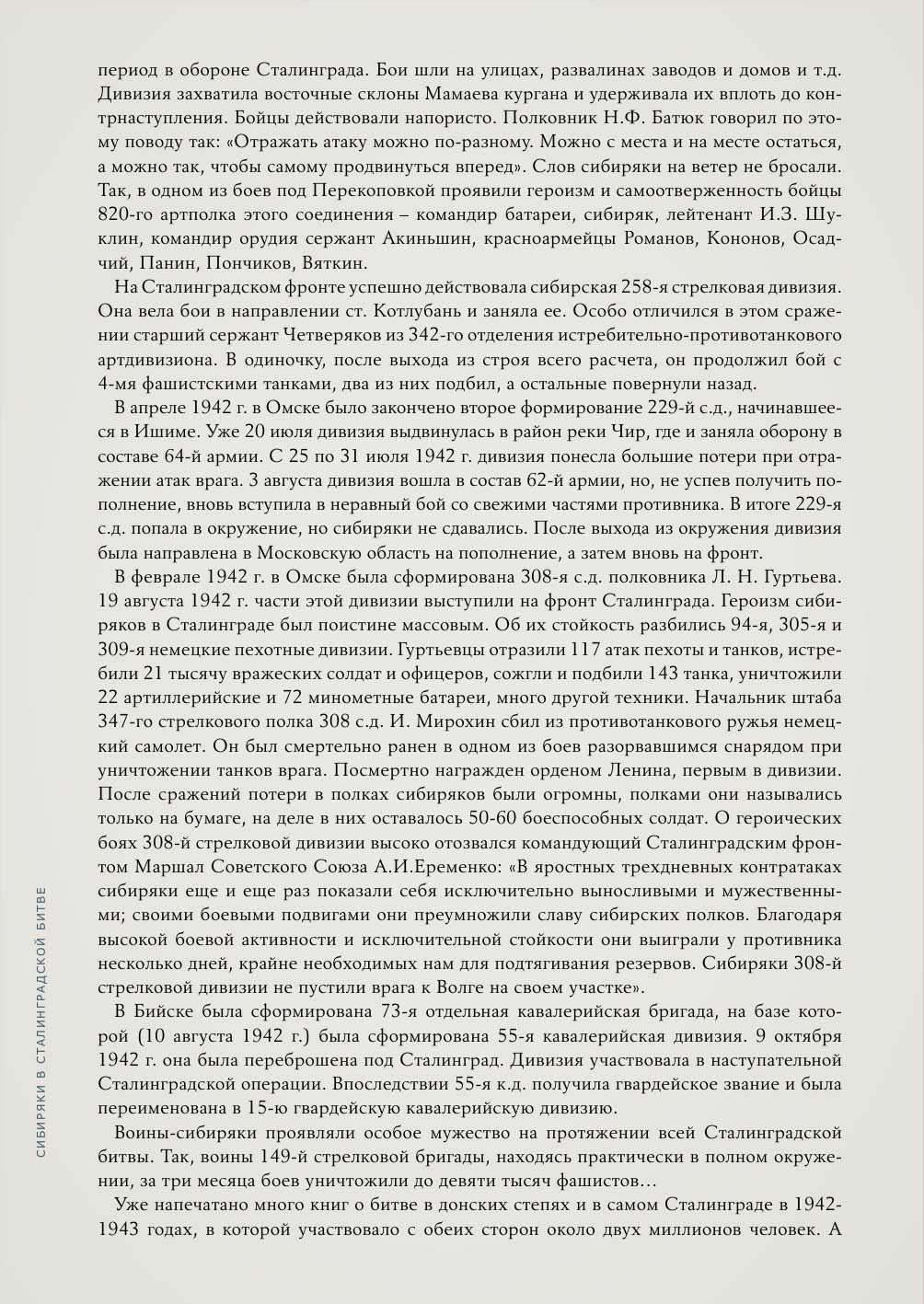 период в обороне Сталинграда. Бои шли на улицах, развалинах заводов и домов и т.д. Дивизия захватила восточные склоны Мамаева кургана и удерживала их вплоть до контрнаступления. Бойцы действовали напористо. Полковник Н.Ф. Батюк говорил по этому поводу так: «Отражать атаку можно по-разному. Можно с места и на месте остаться, а можно так, чтобы самому продвинуться вперед». Слов сибиряки на ветер не бросали. Так, в одном из боев под Перекоповкой проявили героизм и самоотверженность бойцы 820-го артполка этого соединения – командир батареи, сибиряк, лейтенант И.З. Шуклин, командир орудия сержант Акиньшин, красноармейцы Романов, Кононов, Осадчий, Панин, Пончиков, Вяткин.

На Сталинградском фронте успешно действовала сибирская 258-я стрелковая дивизия. Она вела бои в направлении ст. Котлубань и заняла ее. Особо отличился в этом сражении старший сержант Четверяков из 342-го отделения истребительно-противотанкового артдивизиона. В одиночку, после выхода из строя всего расчета, он продолжил бой с 4-мя фашистскими танками, два из них подбил, а остальные повернули назад.

В апреле 1942 г. в Омске было закончено второе формирование 229-й с.д., начинавшееся в Ишиме. Уже 20 июля дивизия выдвинулась в район реки Чир, где и заняла оборону в составе 64-й армии. С 25 по 31 июля 1942 г. дивизия понесла большие потери при отражении атак врага. 3 августа дивизия вошла в состав 62-й армии, но, не успев получить пополнение, вновь вступила в неравный бой со свежими частями противника. В итоге 229-я с.д. попала в окружение, но сибиряки не сдавались. После выхода из окружения дивизия была направлена в Московскую область на пополнение, а затем вновь на фронт.

В феврале 1942 г. в Омске была сформирована 308-я с.д. полковника Л. Н. Гуртьева. 19 августа 1942 г. части этой дивизии выступили на фронт Сталинграда. Героизм сибиряков в Сталинграде был поистине массовым. Об их стойкость разбились 94-я, 305-я и 309-я немецкие пехотные дивизии. Гуртьевцы отразили 117 атак пехоты и танков, истребили 21 тысячу вражеских солдат и офицеров, сожгли и подбили 143 танка, уничтожили 22 артиллерийские и 72 минометные батареи, много другой техники. Начальник штаба 347-го стрелкового полка 308 с.д. И. Мирохин сбил из противотанкового ружья немецкий самолет. Он был смертельно ранен в одном из боев разорвавшимся снарядом при уничтожении танков врага. Посмертно награжден орденом Ленина, первым в дивизии. После сражений потери в полках сибиряков были огромны, полками они назывались только на бумаге, на деле в них оставалось 50-60 боеспособных солдат. О героических боях 308-й стрелковой дивизии высоко отозвался командующий Сталинградским фронтом Маршал Советского Союза А.И.Еременко: «В яростных трехдневных контратаках сибиряки еще и еще раз показали себя исключительно выносливыми и мужественными; своими боевыми подвигами они преумножили славу сибирских полков. Благодаря высокой боевой активности и исключительной стойкости они выиграли у противника несколько дней, крайне необходимых нам для подтягивания резервов. Сибиряки 308-й стрелковой дивизии не пустили врага к Волге на своем участке».

В Бийске была сформирована 73-я отдельная кавалерийская бригада, на базе которой (10 августа 1942 г.) была сформирована 55-я кавалерийская дивизия. 9 октября 1942 г. она была переброшена под Сталинград. Дивизия участвовала в наступательной Сталинградской операции. Впоследствии 55-я к.д. получила гвардейское звание и была переименована в 15-ю гвардейскую кавалерийскую дивизию.

Воины-сибиряки проявляли особое мужество на протяжении всей Сталинградской битвы. Так, воины 149-й стрелковой бригады, находясь практически в полном окружении, за три месяца боев уничтожили до девяти тысяч фашистов…

Уже напечатано много книг о битве в донских степях и в самом Сталинграде в 1942-1943 годах, в которой участвовало с обеих сторон около двух миллионов человек. А

СИБИРЯКИ В СТАЛИНГРАДСКОЙ БИТВЕ